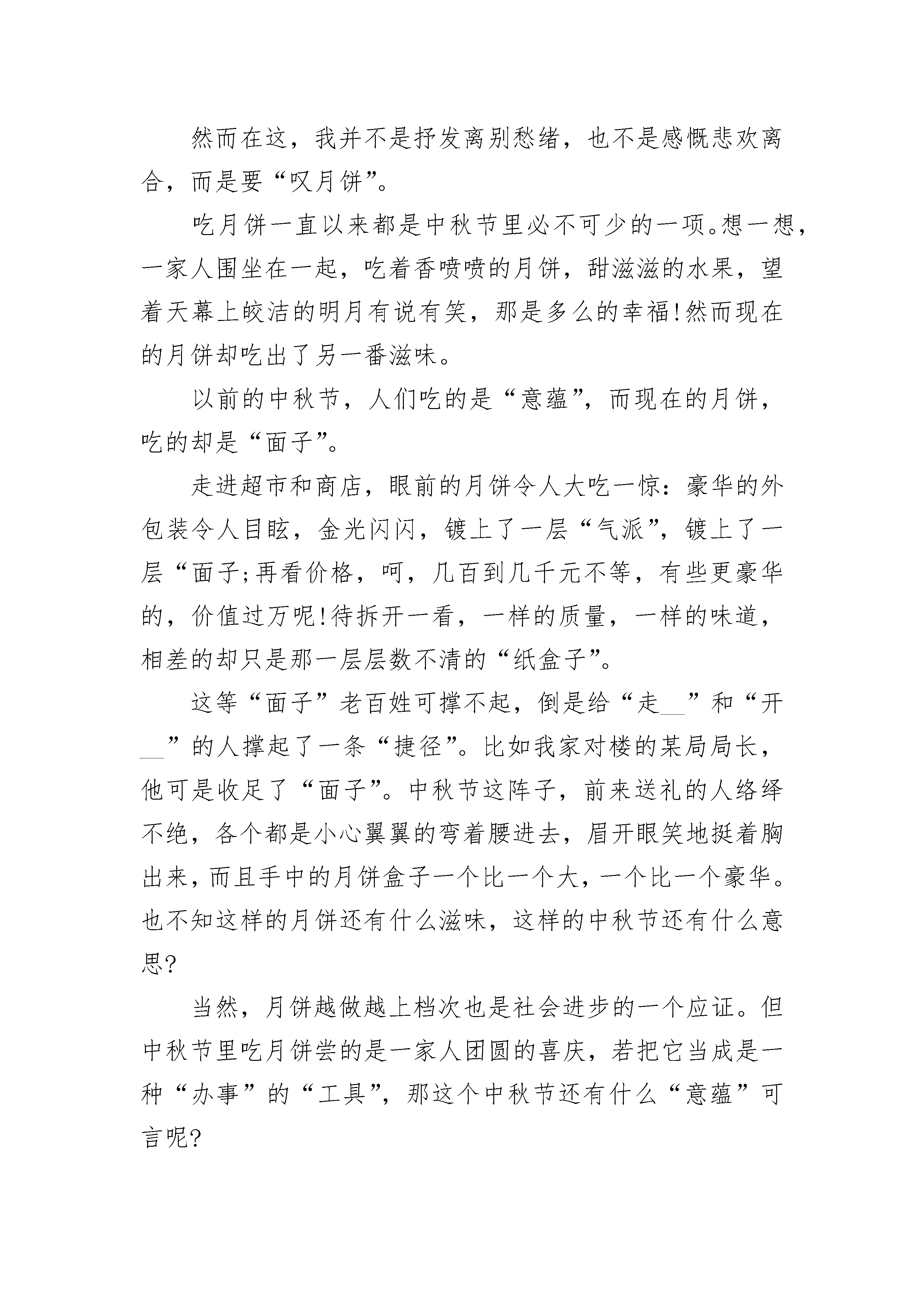 然而在这，我并不是抒发离别愁绪，也不是感慨悲欢离合，而是要“叹月饼”。

吃月饼一直以来都是中秋节里必不可少的一项。想一想，一家人围坐在一起，吃着香喷喷的月饼，甜滋滋的水果，望着天幕上皎洁的明月有说有笑，那是多么的幸福!然而现在的月饼却吃出了另一番滋味。

以前的中秋节，人们吃的是“意蕴”，而现在的月饼，吃的却是“面子”。

走进超市和商店，眼前的月饼令人大吃一惊：豪华的外包装令人目眩，金光闪闪，镀上了一层“气派”，镀上了一层“面子;再看价格，呵，几百到几千元不等，有些更豪华的，价值过万呢!待拆开一看，一样的质量，一样的味道，相差的却只是那一层层数不清的“纸盒子”。

这等“面子”老百姓可撑不起，倒是给“走__”和“开__”的人撑起了一条“捷径”。比如我家对楼的某局局长，他可是收足了“面子”。中秋节这阵子，前来送礼的人络绎不绝，各个都是小心翼翼的弯着腰进去，眉开眼笑地挺着胸出来，而且手中的月饼盒子一个比一个大，一个比一个豪华。也不知这样的月饼还有什么滋味，这样的中秋节还有什么意思?

当然，月饼越做越上档次也是社会进步的一个应证。但中秋节里吃月饼尝的是一家人团圆的喜庆，若把它当成是一种“办事”的“工具”，那这个中秋节还有什么“意蕴”可言呢?